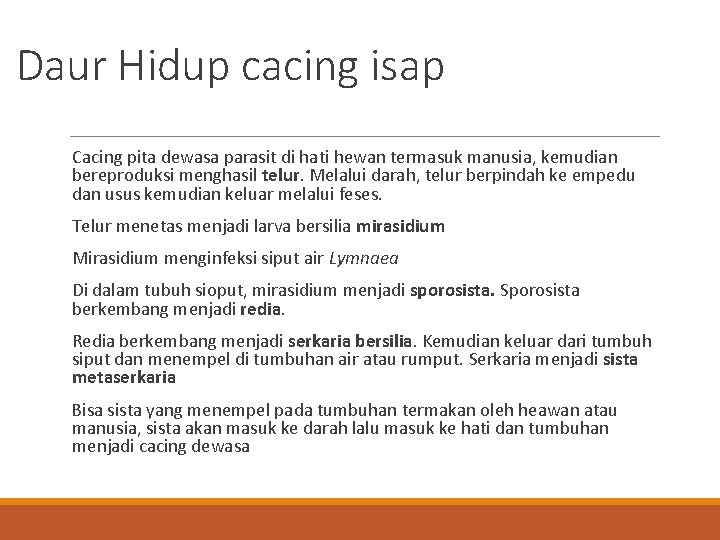 Daur Hidup cacing isap

Cacing pita dewasa parasit di hati hewan termasuk manusia, kemudian bereproduksi menghasil telur. Melalui darah, telur berpindah ke empedu dan usus kemudian keluar melalui feses.

Telur menetas menjadi larva bersilia mirasidium

Mirasidium menginfeksi siput air Lymnaea

Di dalam tubuh sioput, mirasidium menjadi sporosista. Sporosista berkembang menjadi redia.

Redia berkembang menjadi serkaria bersilia. Kemudian keluar dari tumbuh siput dan menempel di tumbuhan air atau rumput. Serkaria menjadi sista metaserkaria

Bisa sista yang menempel pada tumbuhan termakan oleh heawan atau manusia, sista akan masuk ke darah lalu masuk ke hati dan tumbuhan menjadi cacing dewasa